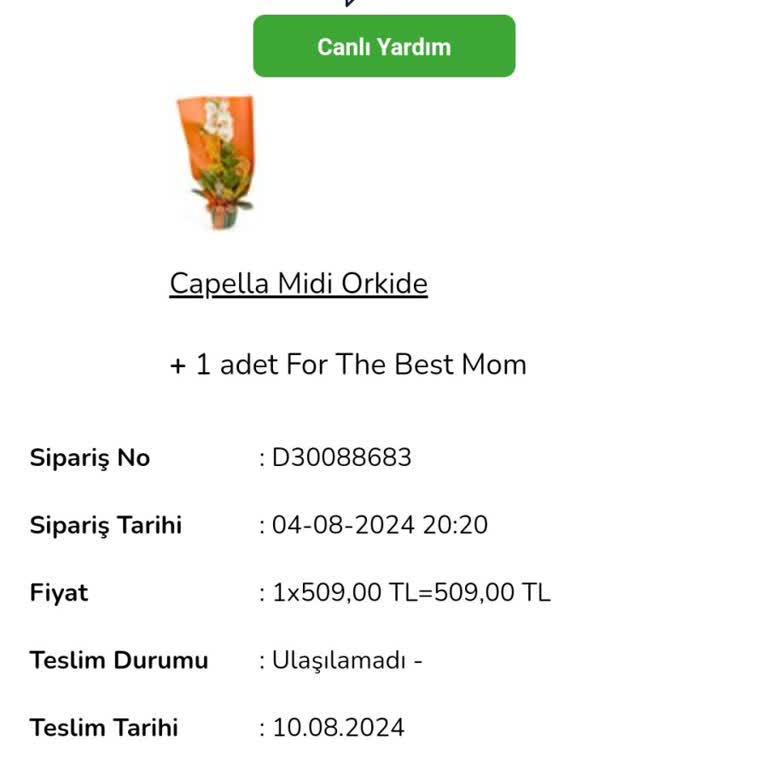 Canlı Yardım

Capella Midi Orkide

+ 1 adet For The Best Mom

Sipariş No : D30088683

Sipariş Tarihi : 04-08-2024 20:20

Fiyat : 1x509,00 TL=509,00 TL

Teslim Durumu : Ulaşılamadı -

Teslim Tarihi : 10.08.2024